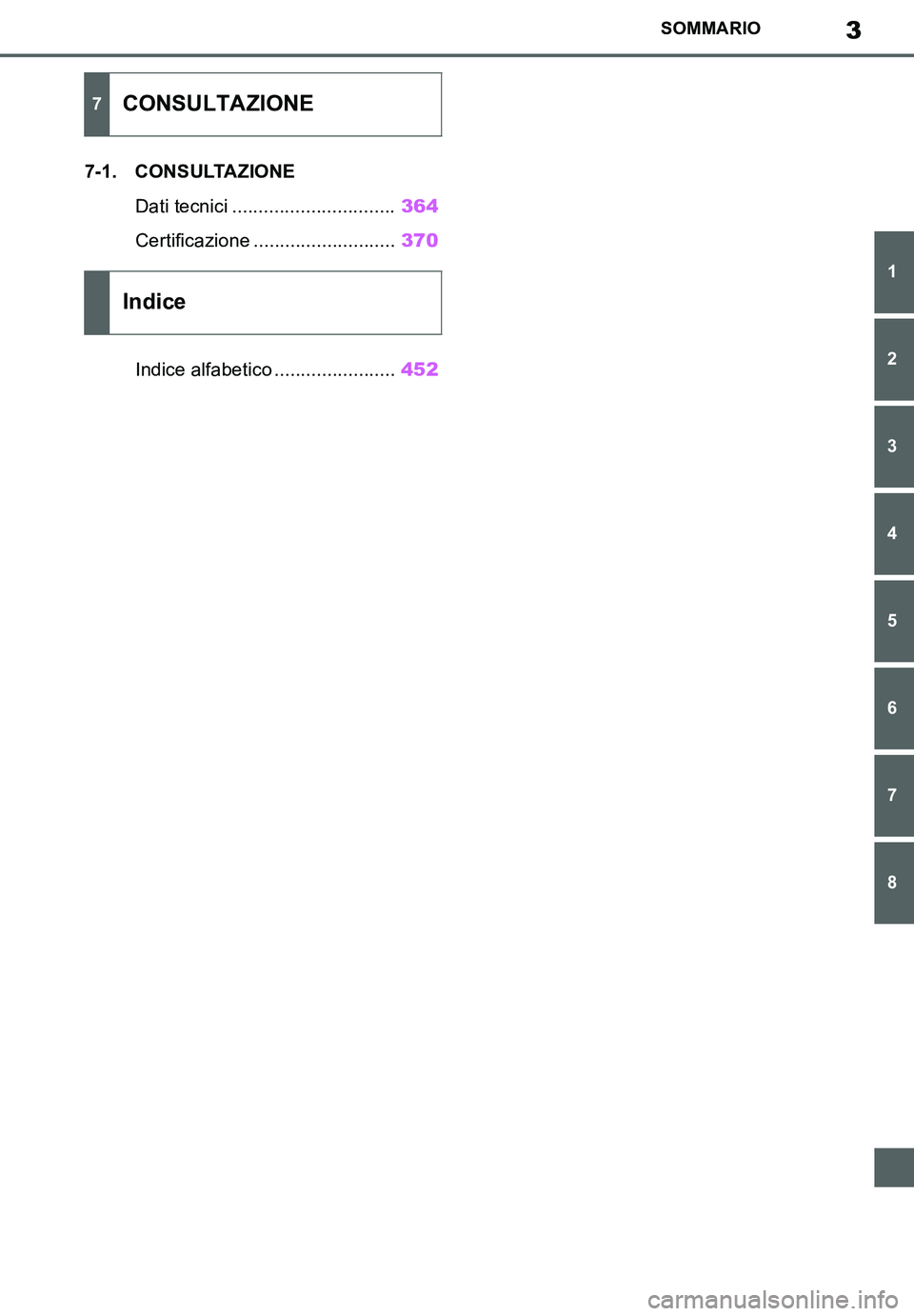 SOMMARIO 3

7 CONSULTAZIONE

7-1. CONSULTAZIONE

Dati tecnici ............................... 364

Certificazione ........................... 370

Indice

Indice alfabetico ....................... 452

1

2

3

4

5

6

7

8

carmanualsonline.info